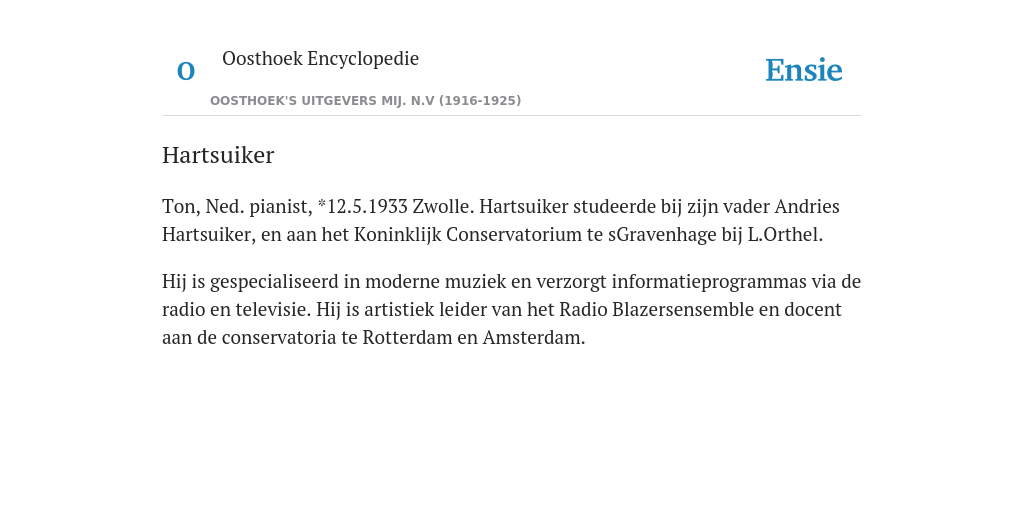 O

Oosthoek Encyclopedie

OOSTHOEK'S UITGEVERS MIJ. N.V (1916-1925)

Ensie

Hartsuiker

Ton, Ned. pianist, *12.5.1933 Zwolle. Hartsuiker studeerde bij zijn vader Andries Hartsuiker, en aan het Koninklijk Conservatorium te sGravenhage bij L.Orthel.

Hij is gespecialiseerd in moderne muziek en verzorgt informatieprogrammas via de radio en televisie. Hij is artistiek leider van het Radio Blazersensemble en docent aan de conservatoria te Rotterdam en Amsterdam.